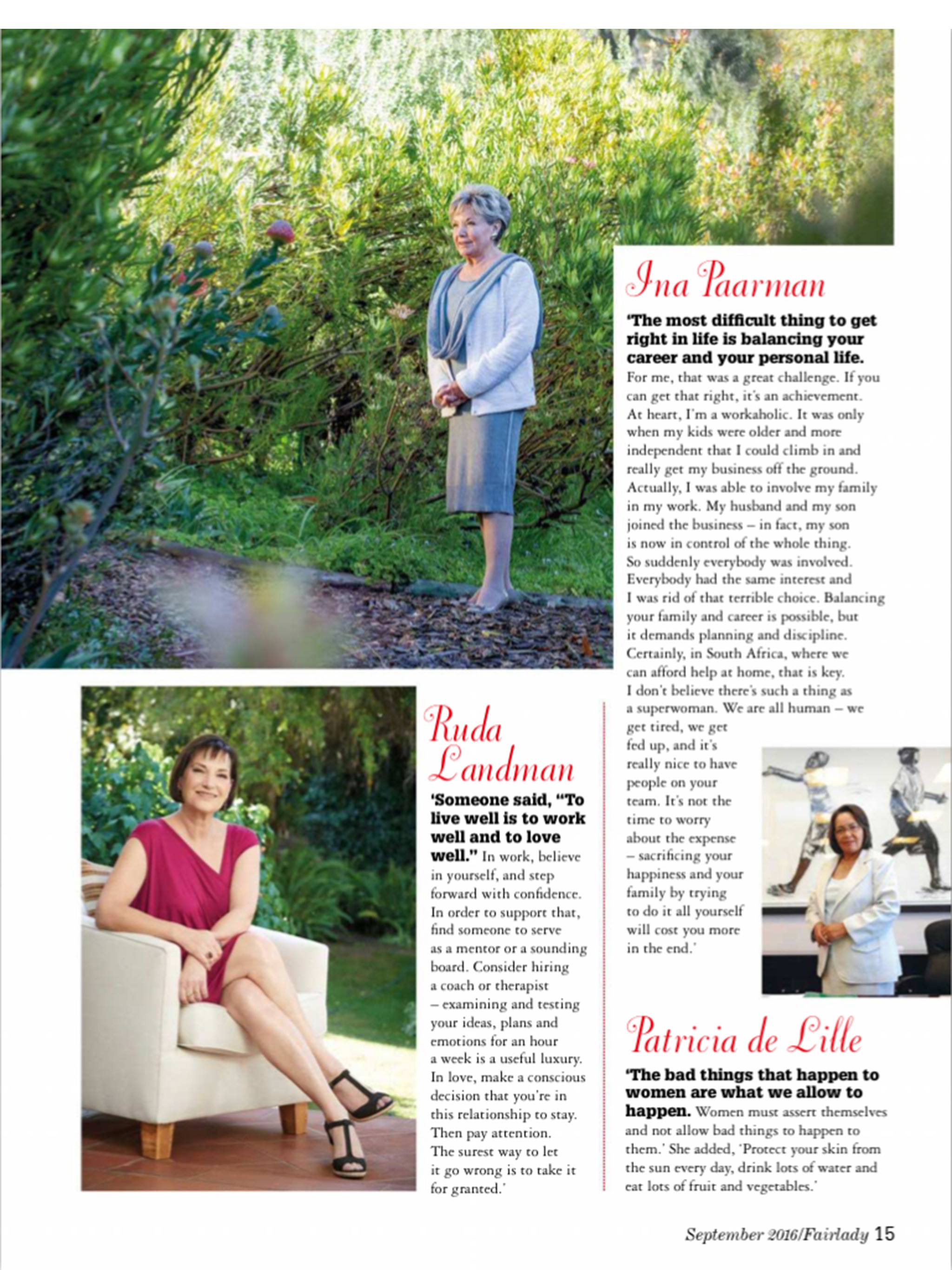 Ina Paarman

'The most difficult thing to get right in life is balancing your career and your personal life. For me, that was a great challenge. If you can get that right, it's an achievement. At heart, I'm a workaholic. It was only when my kids were older and more independent that I could climb in and really get my business off the ground. Actually, I was able to involve my family in my work. My husband and my son joined the business – in fact, my son is now in control of the whole thing. So suddenly everybody was involved. Everybody had the same interest and I was rid of that terrible choice. Balancing your family and career is possible, but it demands planning and discipline. Certainly, in South Africa, where we can afford help at home, that is key. I don't believe there's such a thing as a superwoman. We are all human – we get tired, we get fed up, and it's really nice to have people on your team. It's not the time to worry about the expense – sacrificing your happiness and your family by trying to do it all yourself will cost you more in the end.'

Ruda Landman

'Someone said, "To live well is to work well and to love well." In work, believe in yourself, and step forward with confidence. In order to support that, find someone to serve as a mentor or a sounding board. Consider hiring a coach or therapist – examining and testing your ideas, plans and emotions for an hour a week is a useful luxury. In love, make a conscious decision that you're in this relationship to stay. Then pay attention. The surest way to let it go wrong is to take it for granted.'

Patricia de Lille

'The bad things that happen to women are what we allow to happen. Women must assert themselves and not allow bad things to happen to them.' She added, 'Protect your skin from the sun every day, drink lots of water and eat lots of fruit and vegetables.'

September 2016/Fairlady 15